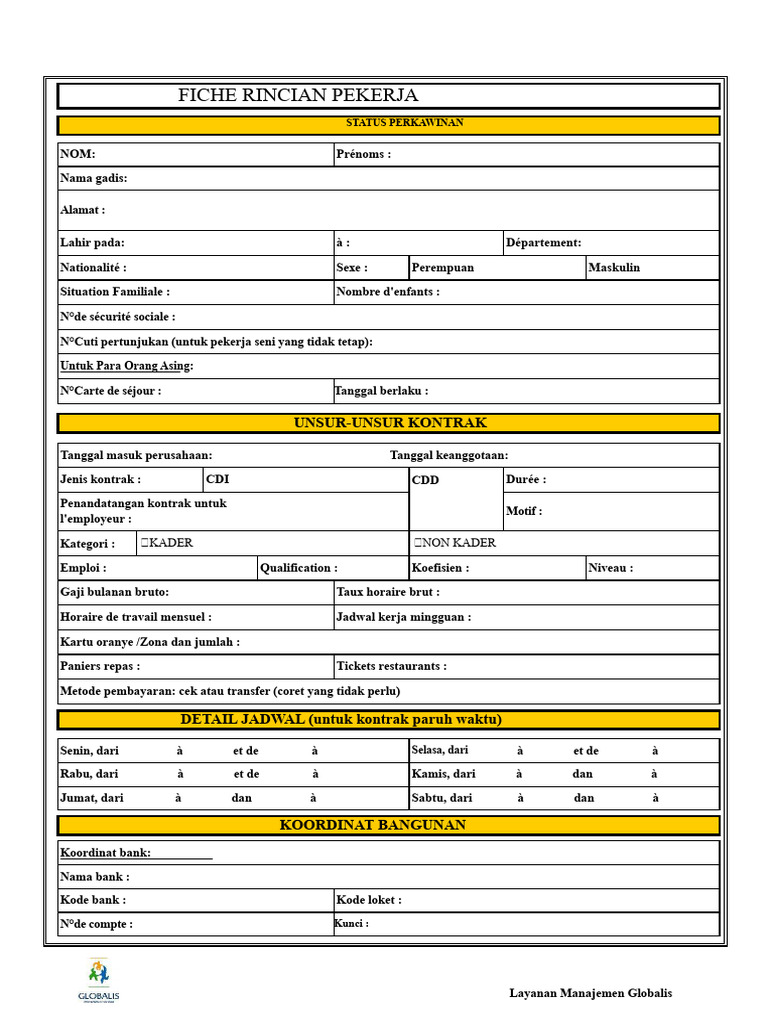 FICHE RINCIAN PEKERJA

STATUS PERKAWINAN

NOM:
Prénoms :
Nama gadis:
Alamat :
Lahir pada:
à :
Département:
Nationalité :
Sexe :
Perempuan
Maskulin
Situation Familiale :
Nombre d'enfants :
N°de sécurité sociale :
N°Cuti pertunjukan (untuk pekerja seni yang tidak tetap):
Untuk Para Orang Asing:
N°Carte de séjour :
Tanggal berlaku :

UNSUR-UNSUR KONTRAK

Tanggal masuk perusahaan:
Tanggal keanggotaan:
Jenis kontrak :
CDI
CDD
Durée :
Penandatangan kontrak untuk l'employeur :
Motif :
Kategori :
☐KADER
☐NON KADER
Emploi :
Qualification :
Koefisien :
Niveau :
Gaji bulanan bruto:
Taux horaire brut :
Horaire de travail mensuel :
Jadwal kerja mingguan :
Kartu oranye /Zona dan jumlah :
Paniers repas :
Tickets restaurants :
Metode pembayaran: cek atau transfer (coret yang tidak perlu)

DETAIL JADWAL (untuk kontrak paruh waktu)

Senin, dari à et de à
Rabu, dari à et de à
Jumat, dari à dan à
Selasa, dari à et de à
Kamis, dari à dan à
Sabtu, dari à dan à

KOORDINAT BANGUNAN

Koordinat bank:
Nama bank :
Kode bank :
Kode loket :
N°de compte :
Kunci :

GLOBALIS

Layanan Manajemen Globalis